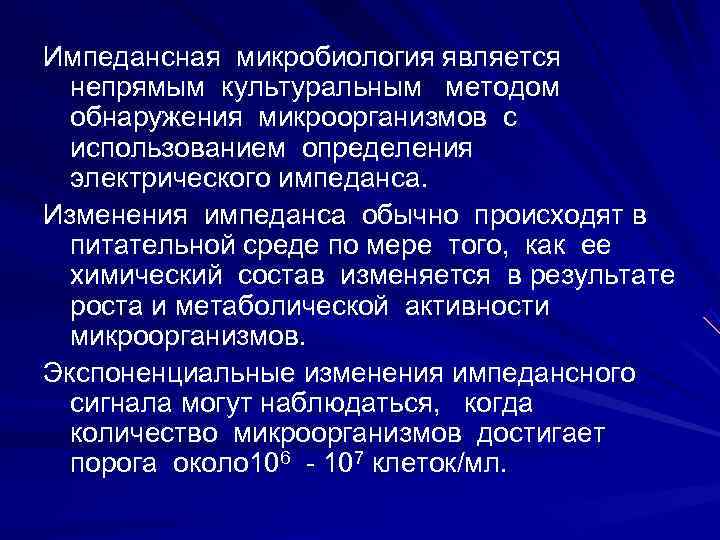 Импедансная микробиология является непрямым культуральным методом обнаружения микроорганизмов с использованием определения электрического импеданса.

Изменения импеданса обычно происходят в питательной среде по мере того, как ее химический состав изменяется в результате роста и метаболической активности микроорганизмов.

Экспоненциальные изменения импедансного сигнала могут наблюдаться, когда количество микроорганизмов достигает порога около$10^6$ - $10^7$ клеток/мл.